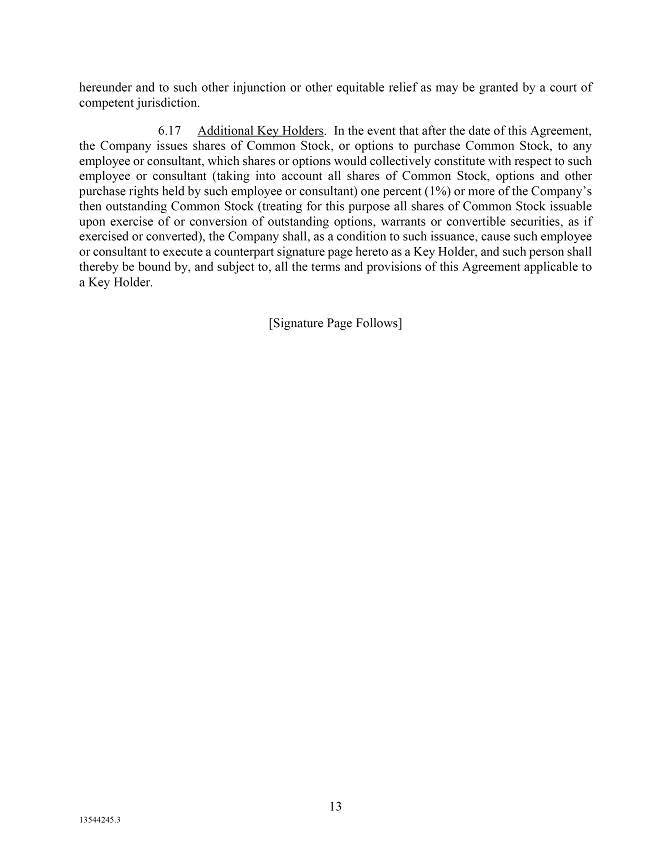 hereunder and to such other injunction or other equitable relief as may be granted by a court of competent jurisdiction.

6.17 Additional Key Holders. In the event that after the date of this Agreement, the Company issues shares of Common Stock, or options to purchase Common Stock, to any employee or consultant, which shares or options would collectively constitute with respect to such employee or consultant (taking into account all shares of Common Stock, options and other purchase rights held by such employee or consultant) one percent (1%) or more of the Company's then outstanding Common Stock (treating for this purpose all shares of Common Stock issuable upon exercise of or conversion of outstanding options, warrants or convertible securities, as if exercised or converted), the Company shall, as a condition to such issuance, cause such employee or consultant to execute a counterpart signature page hereto as a Key Holder, and such person shall thereby be bound by, and subject to, all the terms and provisions of this Agreement applicable to a Key Holder.

[Signature Page Follows]

13

13544245.3